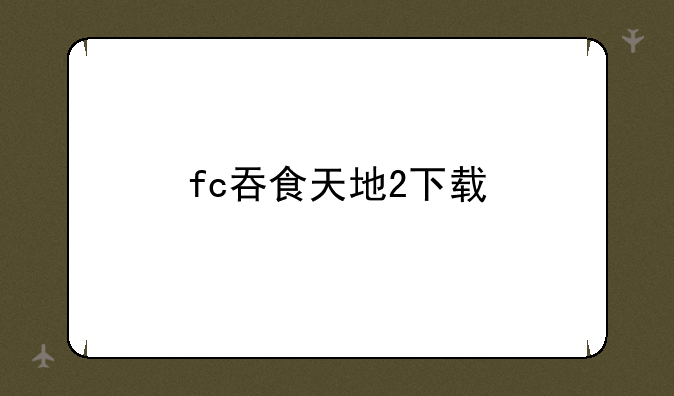 fc吞食天地2下载